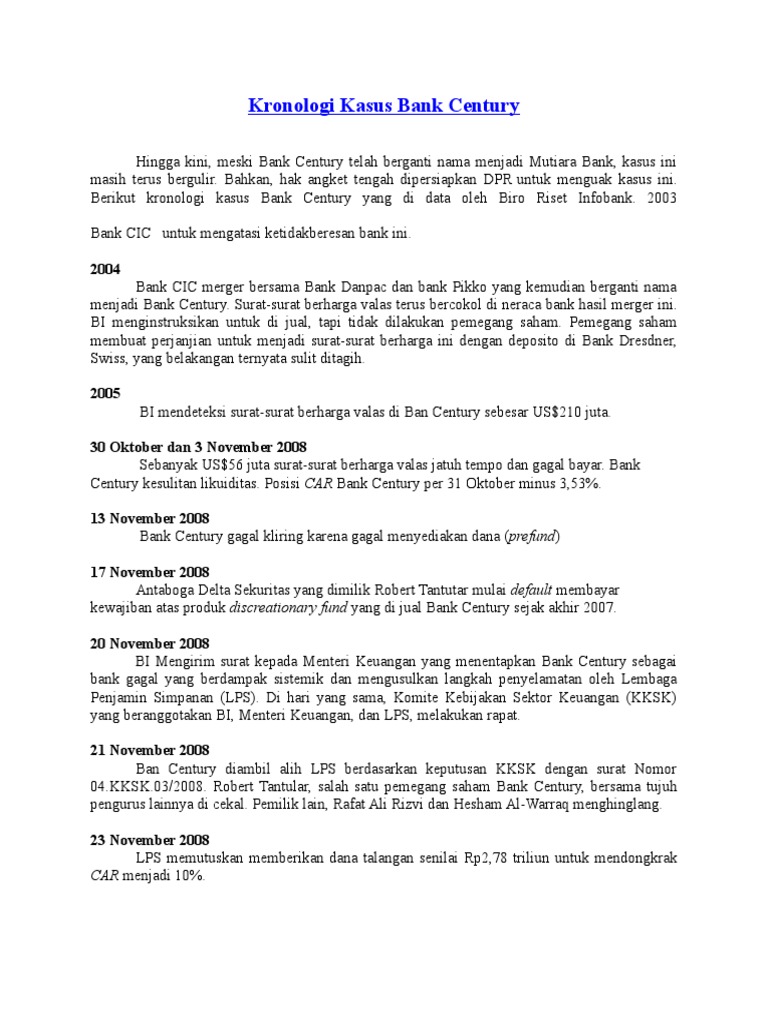 Kronologi Kasus Bank Century

Hingga kini, meski Bank Century telah berganti nama menjadi Mutiara Bank, kasus ini masih terus bergulir. Bahkan, hak angket tengah dipersiapkan DPR untuk menguak kasus ini. Berikut kronologi kasus Bank Century yang di data oleh Biro Riset Infobank. 2003

Bank CIC untuk mengatasi ketidakberesan bank ini.

2004
Bank CIC merger bersama Bank Danpac dan bank Pikko yang kemudian berganti nama menjadi Bank Century. Surat-surat berharga valas terus bercokol di neraca bank hasil merger ini. BI menginstruksikan untuk di jual, tapi tidak dilakukan pemegang saham. Pemegang saham membuat perjanjian untuk menjadi surat-surat berharga ini dengan deposito di Bank Dresdner, Swiss, yang belakangan ternyata sulit ditagih.

2005
BI mendeteksi surat-surat berharga valas di Ban Century sebesar US$210 juta.

30 Oktober dan 3 November 2008
Sebanyak US$56 juta surat-surat berharga valas jatuh tempo dan gagal bayar. Bank Century kesulitan likuiditas. Posisi CAR Bank Century per 31 Oktober minus 3,53%.

13 November 2008
Bank Century gagal kliring karena gagal menyediakan dana (prefund)

17 November 2008
Antaboga Delta Sekuritas yang dimilik Robert Tantutar mulai default membayar kewajiban atas produk discreationary fund yang di jual Bank Century sejak akhir 2007.

20 November 2008
BI Mengirim surat kepada Menteri Keuangan yang menentapkan Bank Century sebagai bank gagal yang berdampak sistemik dan mengusulkan langkah penyelamatan oleh Lembaga Penjamin Simpanan (LPS). Di hari yang sama, Komite Kebijakan Sektor Keuangan (KKSK) yang beranggotakan BI, Menteri Keuangan, dan LPS, melakukan rapat.

21 November 2008
Ban Century diambil alih LPS berdasarkan keputusan KKSK dengan surat Nomor 04.KKSK.03/2008. Robert Tantular, salah satu pemegang saham Bank Century, bersama tujuh pengurus lainnya di cekal. Pemilik lain, Rafat Ali Rizvi dan Hesham Al-Warraq menghinglang.

23 November 2008
LPS memutuskan memberikan dana talangan senilai Rp2,78 triliun untuk mendongkrak CAR menjadi 10%.